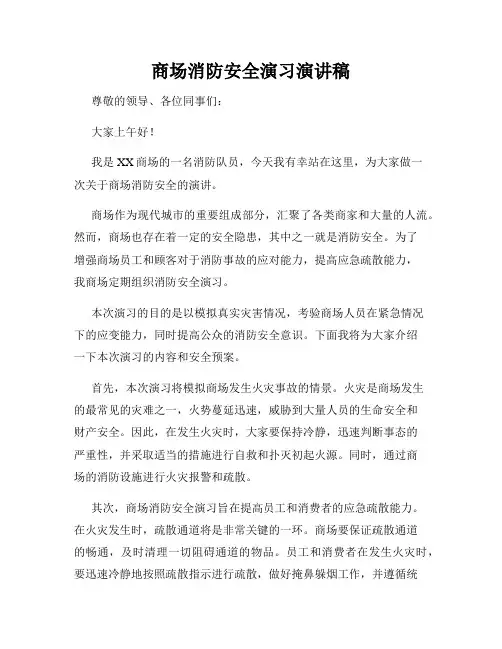 商场消防安全演习演讲稿

尊敬的领导、各位同事们：

大家上午好！

我是XX商场的一名消防队员，今天我有幸站在这里，为大家做一次关于商场消防安全的演讲。

商场作为现代城市的重要组成部分，汇聚了各类商家和大量的人流。然而，商场也存在着一定的安全隐患，其中之一就是消防安全。为了增强商场员工和顾客对于消防事故的应对能力，提高应急疏散能力，我商场定期组织消防安全演习。

本次演习的目的是以模拟真实灾害情况，考验商场人员在紧急情况下的应变能力，同时提高公众的消防安全意识。下面我将为大家介绍一下本次演习的内容和安全预案。

首先，本次演习将模拟商场发生火灾事故的情景。火灾是商场发生的最常见的灾难之一，火势蔓延迅速，威胁到大量人员的生命安全和财产安全。因此，在发生火灾时，大家要保持冷静，迅速判断事态的严重性，并采取适当的措施进行自救和扑灭初起火源。同时，通过商场的消防设施进行火灾报警和疏散。

其次，商场消防安全演习旨在提高员工和消费者的应急疏散能力。在火灾发生时，疏散通道将是非常关键的一环。商场要保证疏散通道的畅通，及时清理一切阻碍通道的物品。员工和消费者在发生火灾时，要迅速冷静地按照疏散指示进行疏散，做好掩鼻躲烟工作，并遵循统